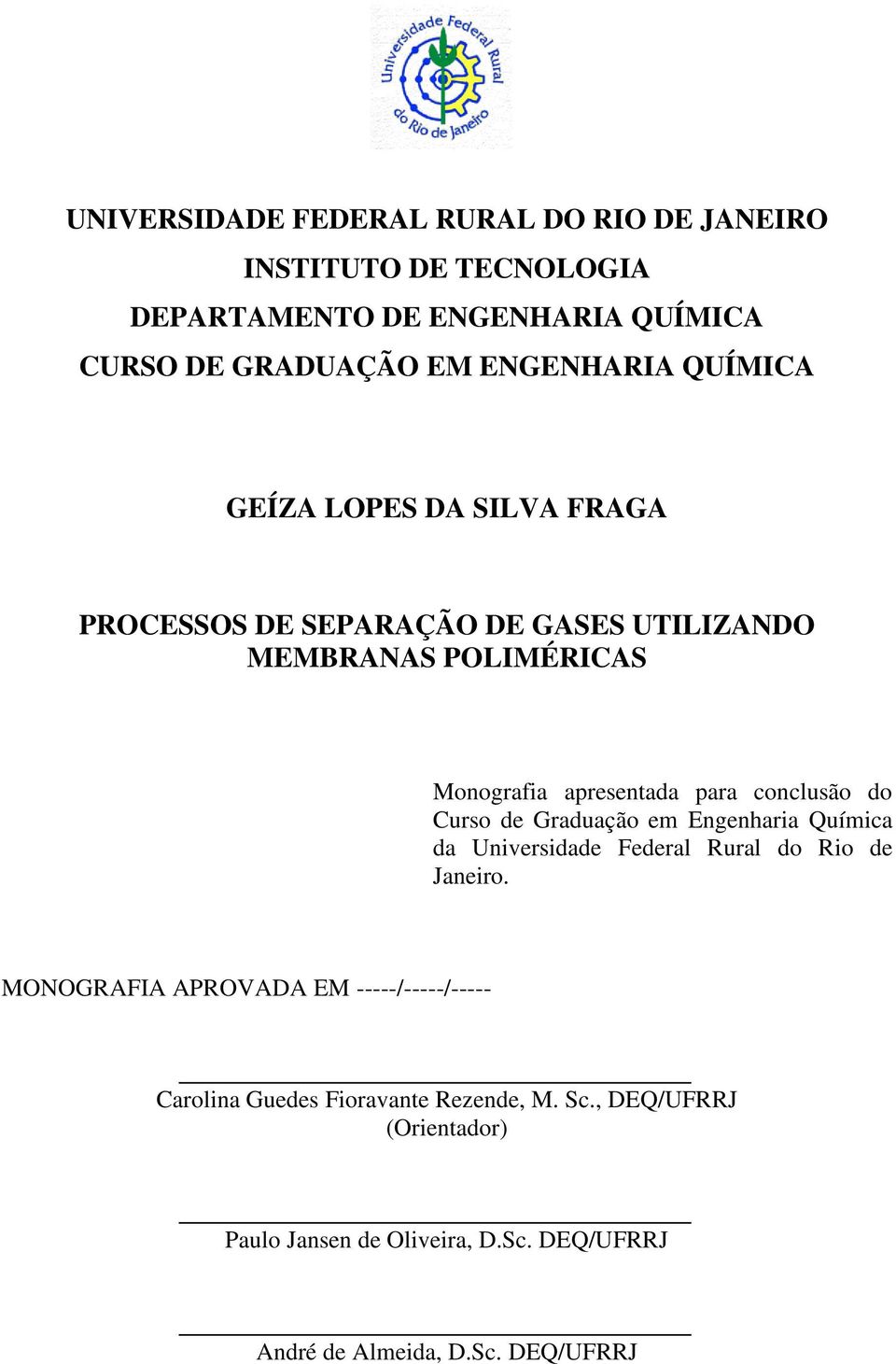 Universidade Federal Rural do Rio de Janeiro

UNIVERSIDADE FEDERAL RURAL DO RIO DE JANEIRO
INSTITUTO DE TECNOLOGIA
DEPARTAMENTO DE ENGENHARIA QUÍMICA
CURSO DE GRADUAÇÃO EM ENGENHARIA QUÍMICA

GEÍZA LOPES DA SILVA FRAGA

PROCESSOS DE SEPARAÇÃO DE GASES UTILIZANDO MEMBRANAS POLIMÉRICAS

Monografia apresentada para conclusão do Curso de Graduação em Engenharia Química da Universidade Federal Rural do Rio de Janeiro.

MONOGRAFIA APROVADA EM -----/-----/-----

Carolina Guedes Fioravante Rezende, M. Sc., DEQ/UFRRJ
(Orientador)

Paulo Jansen de Oliveira, D.Sc. DEQ/UFRRJ

André de Almeida, D.Sc. DEQ/UFRRJ